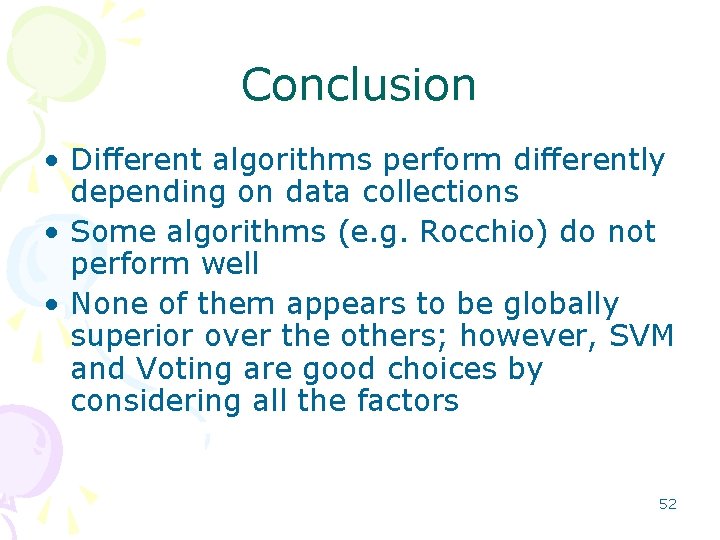 Conclusion

• Different algorithms perform differently depending on data collections
• Some algorithms (e.g. Rocchio) do not perform well
• None of them appears to be globally superior over the others; however, SVM and Voting are good choices by considering all the factors

52